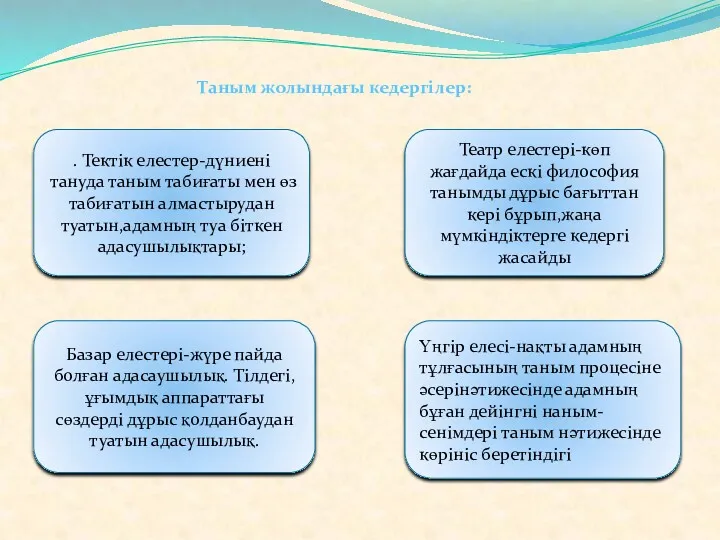 Таным жолындағы кедергілер:

. Тектік елестер-дүниені тануда таным табиғаты мен өз табиғатын алмастырудан туатын,адамның туа біткен адасушылықтары;

Театр елестері-көп жағдайда ескі философия танымды дұрыс бағыттан кері бұрып,жаңа мүмкіндіктерге кедергі жасайды

Базар елестері-жүре пайда болған адасаушылық. Тілдегі, ұғымдық аппараттағы сөздерді дұрыс қолданбаудан туатын адасушылық.

Үңгір елесі-нақты адамның тұлғасының таным процесіне әсерінәтижесінде адамның бұған дейінгні наным-сенімдері таным нәтижесінде көрініс беретіндігі